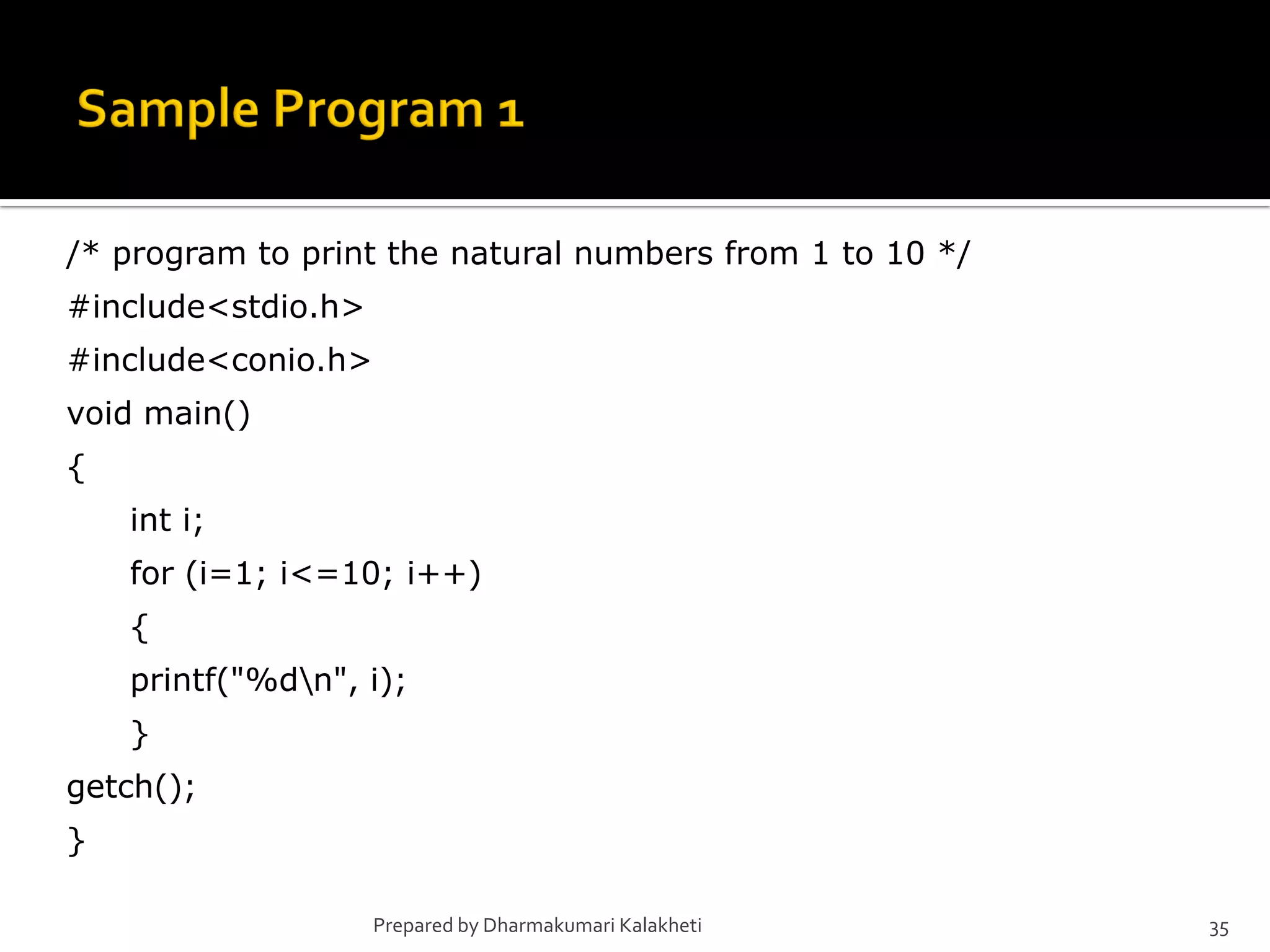 Sample Program 1

/* program to print the natural numbers from 1 to 10 */
#include<stdio.h>
#include<conio.h>
void main()
{
int i;
for (i=1; i<=10; i++)
{
printf("%d\n", i);
}
getch();
}

Prepared by Dharmakumari Kalakheti

35